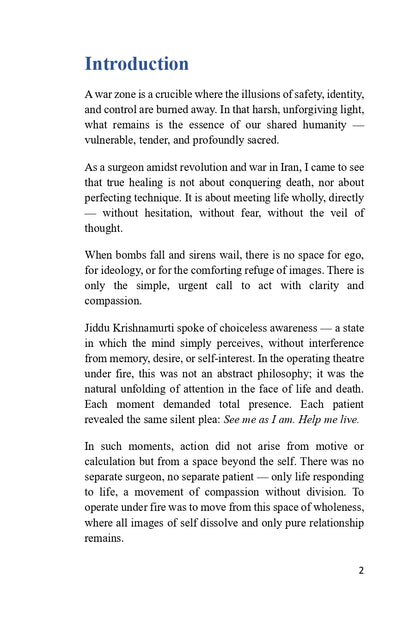 Introduction

A war zone is a crucible where the illusions of safety, identity, and control are burned away. In that harsh, unforgiving light, what remains is the essence of our shared humanity — vulnerable, tender, and profoundly sacred.

As a surgeon amidst revolution and war in Iran, I came to see that true healing is not about conquering death, nor about perfecting technique. It is about meeting life wholly, directly — without hesitation, without fear, without the veil of thought.

When bombs fall and sirens wail, there is no space for ego, for ideology, or for the comforting refuge of images. There is only the simple, urgent call to act with clarity and compassion.

Jiddu Krishnamurti spoke of choiceless awareness — a state in which the mind simply perceives, without interference from memory, desire, or self-interest. In the operating theatre under fire, this was not an abstract philosophy; it was the natural unfolding of attention in the face of life and death. Each moment demanded total presence. Each patient revealed the same silent plea: See me as I am. Help me live.

In such moments, action did not arise from motive or calculation but from a space beyond the self. There was no separate surgeon, no separate patient — only life responding to life, a movement of compassion without division. To operate under fire was to move from this space of wholeness, where all images of self dissolve and only pure relationship remains.

2